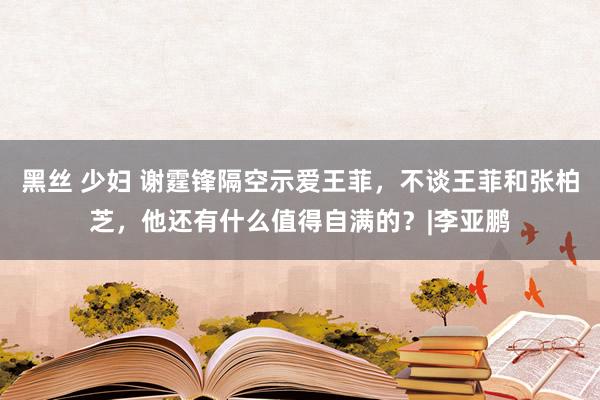 黑丝 少妇 谢霆锋隔空示爱王菲，不谈王菲和张柏芝，他还有什么值得自满的？|李亚鹏